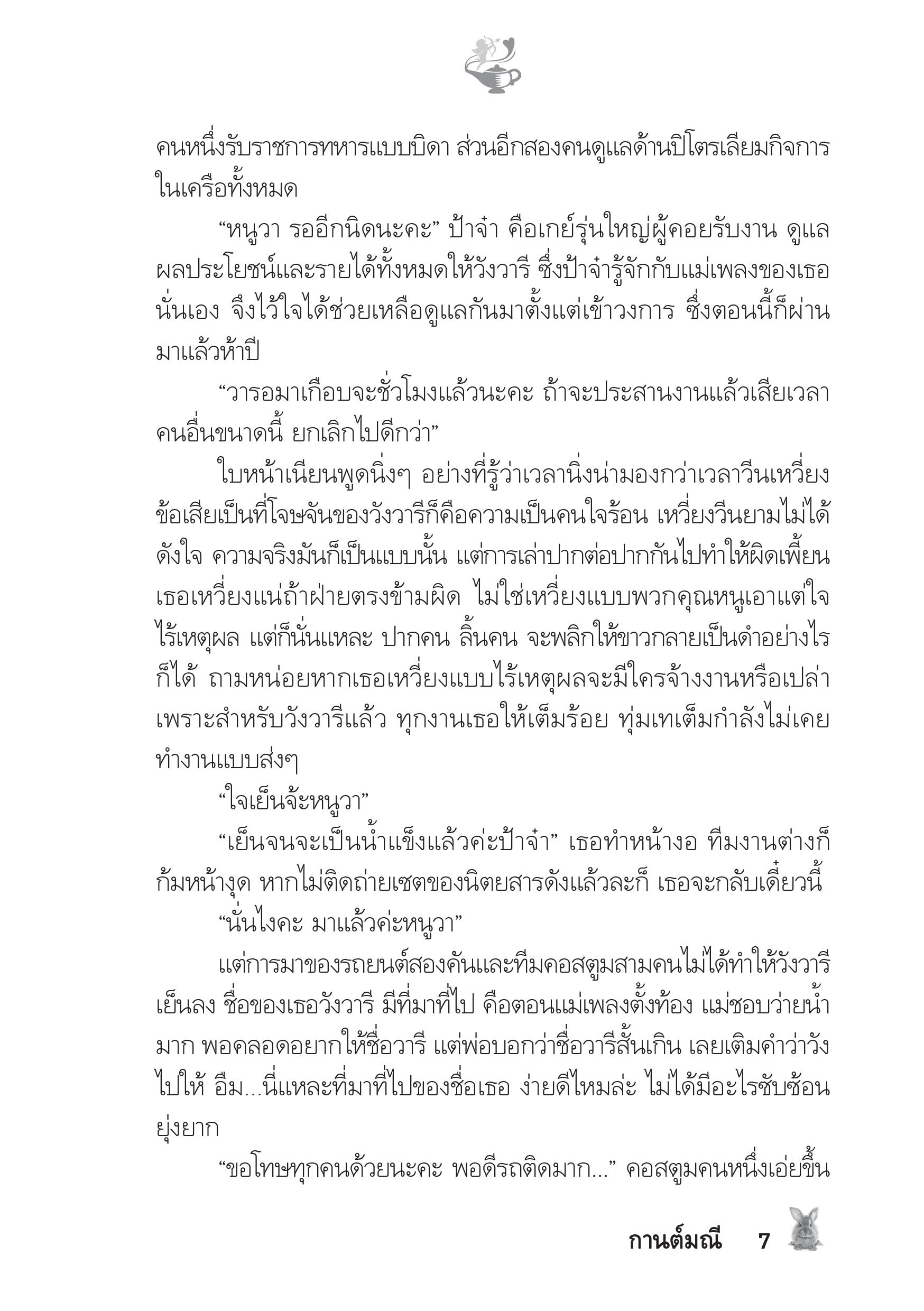 คนหนึ่งรับราชการทหารแบบบิดา ส่วนอีกสองคนดูแลด้านปิโตรเลียมกิจการในเครือทั้งหมด

“หนูวา รออีกนิดนะคะ” ป้าจ๋า คือเกย์รุ่นใหญ่ผู้คอยรับงาน ดูแลผลประโยชน์และรายได้ทั้งหมดให้วังวารี ซึ่งป้าจ๋ารู้จักกับแม่เพลงของเธอนั่นเอง จึงไว้ใจได้ช่วยเหลือดูแลกันมาตั้งแต่เข้าวงการ ซึ่งตอนนี้ก็ผ่านมาแล้วห้าปี

“วารอมาเกือบจะชั่วโมงแล้วนะคะ ถ้าจะประสานงานแล้วเสียเวลาคนอื่นขนาดนี้ ยกเลิกไปดีกว่า”

ใบหน้าเนียนพูดนิ่งๆ อย่างที่รู้ว่าเวลานิ่งน่ามองกว่าเวลาวีนเหวี่ยง ข้อเสียเป็นที่โจษจันของวังวารีก็คือความเป็นคนใจร้อน เหวี่ยงวีนยามไม่ได้ดังใจ ความจริงมันก็เป็นแบบนั้น แต่การเล่าปากต่อปากกันไปทำให้ผิดเพี้ยน เธอเหวี่ยงแน่ถ้าฝ่ายตรงข้ามผิด ไม่ใช่เหวี่ยงแบบพวกคุณหนูเอาแต่ใจไร้เหตุผล แต่ก็นั่นแหละ ปากคน ลิ้นคน จะพลิกให้ขาวกลายเป็นดำอย่างไรก็ได้ ถามหน่อยหากเธอเหวี่ยงแบบไร้เหตุผลจะมีใครจ้างงานหรือเปล่า เพราะสำหรับวังวารีแล้ว ทุกงานเธอให้เต็มร้อย ทุ่มเทเต็มกำลังไม่เคยทำงานแบบส่งๆ

“ใจเย็นจ้ะหนูวา”

“เย็นจนจะเป็นน้ำแข็งแล้วค่ะป้าจ๋า” เธอทำหน้างอ ทีมงานต่างก็ก้มหน้างุด หากไม่ติดถ่ายเซตของนิตยสารดังแล้วละก็ เธอจะกลับเดี๋ยวนี้

“นั่นไงคะ มาแล้วค่ะหนูวา”

แต่การมาของรถยนต์สองคันและทีมคอสตูมสามคนไม่ได้ทำให้วังวารีเย็นลง ชื่อของเธอวังวารี มีที่มาที่ไป คือตอนแม่เพลงตั้งท้อง แม่ชอบว่ายน้ำมาก พอคลอดอยากให้ชื่อวารี แต่พ่อบอกว่าชื่อวารีสั้นเกิน เลยเติมคำว่าวังไปให้ อืม...นี่แหละที่มาที่ไปของชื่อเธอ ง่ายดีไหมล่ะ ไม่ได้มีอะไรซับซ้อนยุ่งยาก

“ขอโทษทุกคนด้วยนะคะ พอดีรถติดมาก...” คอสตูมคนหนึ่งเอ่ยขึ้น

กานต์มณี 7